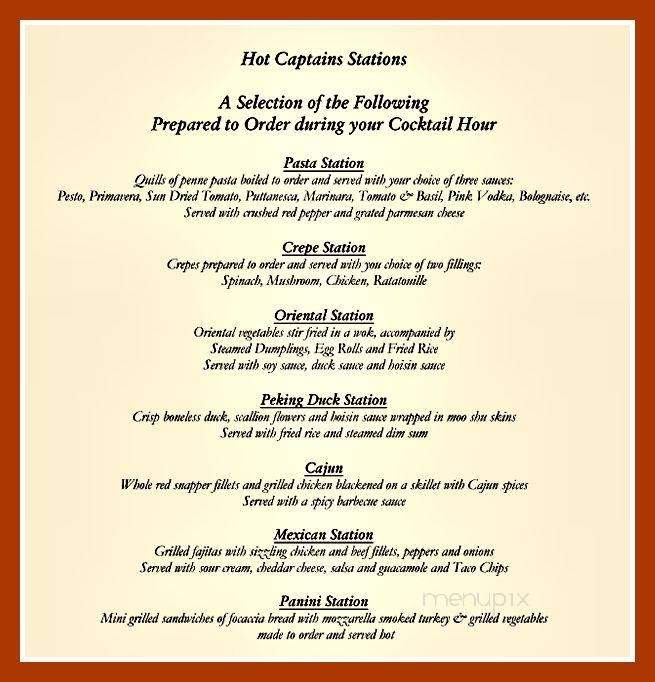 Hot Captains Stations

A Selection of the Following
Prepared to Order during your Cocktail Hour

Pasta Station
Quills of penne pasta boiled to order and served with your choice of three sauces:
Pesto, Primavera, Sun Dried Tomato, Puttanesca, Marinara, Tomato & Basil, Pink Vodka, Bolognaise, etc.
Served with crushed red pepper and grated parmesan cheese

Crepe Station
Crepes prepared to order and served with you choice of two fillings:
Spinach, Mushroom, Chicken, Ratatouille

Oriental Station
Oriental vegetables stir fried in a wok, accompanied by
Steamed Dumplings, Egg Rolls and Fried Rice
Served with soy sauce, duck sauce and hoisin sauce

Peking Duck Station
Crisp boneless duck, scallion flowers and hoisin sauce wrapped in moo shu skins
Served with fried rice and steamed dim sum

Cajun
Whole red snapper fillets and grilled chicken blackened on a skillet with Cajun spices
Served with a spicy barbecue sauce

Mexican Station
Grilled fajitas with sizzling chicken and beef fillets, peppers and onions
Served with sour cream, cheddar cheese, salsa and guacamole and Taco Chips

Panini Station
Mini grilled sandwiches of focaccia bread with mozzarella smoked turkey & grilled vegetables
made to order and served hot

menupix